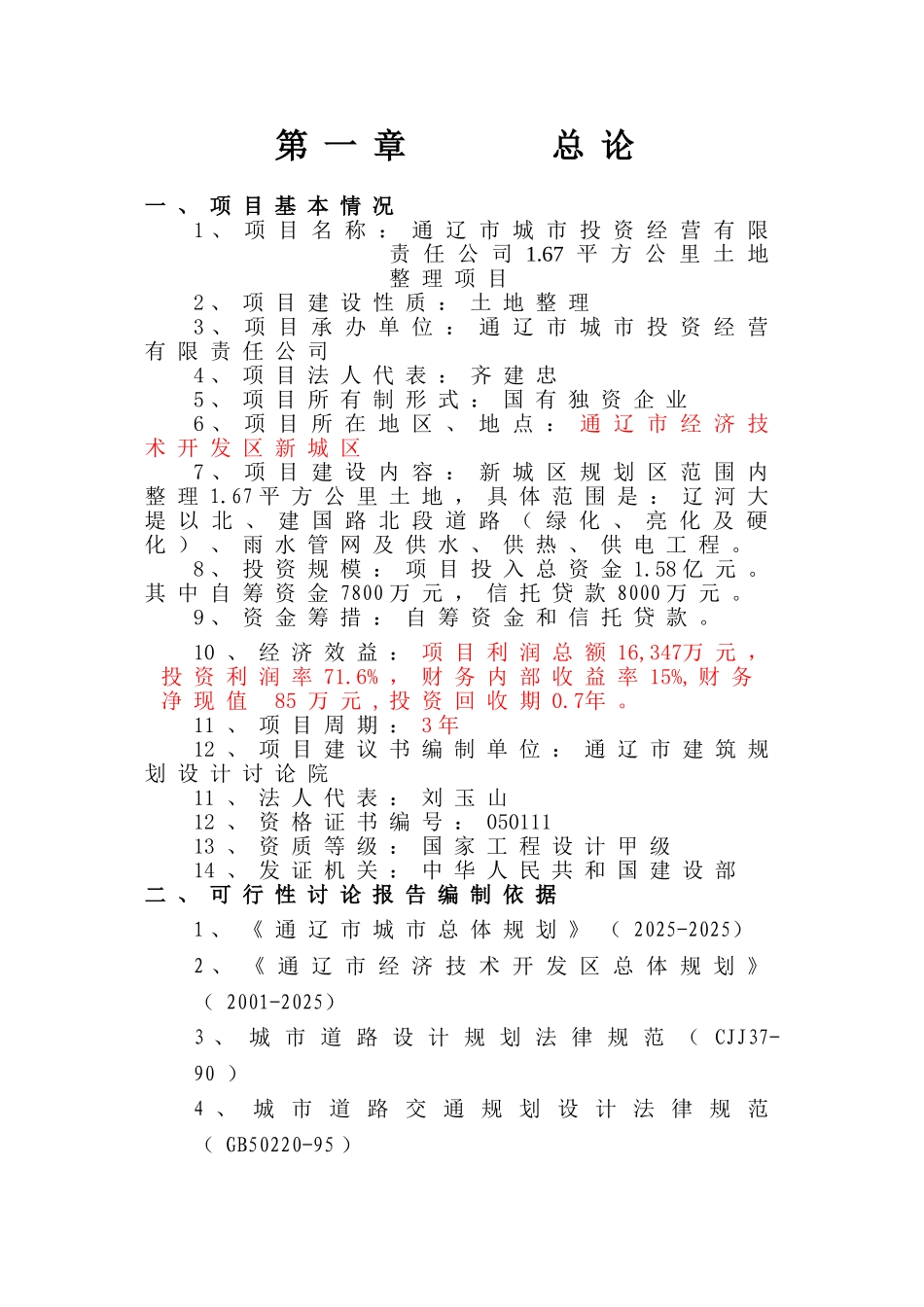 第一章　　总论

一、项目基本情况

1、项目名称：通辽市城市投资经营有限责任公司1.67平方公里土地整理项目

2、项目建设性质：土地整理

3、项目承办单位：通辽市城市投资经营有限责任公司

4、项目法人代表：齐建忠

5、项目所有制形式：国有独资企业

6、项目所在地区、地点：通辽市经济技术开发区新城区

7、项目建设内容：新城区规划区范围内整理1.67平方公里土地，具体范围是：辽河大堤以北、建国路北段道路（绿化、亮化及硬化）、雨水管网及供水、供热、供电工程。

8、投资规模：项目投入总资金1.58亿元。其中自筹资金7800万元，信托贷款8000万元。

9、资金筹措：自筹资金和信托贷款。

10、经济效益：项目利润总额16,347万元，投资利润率71.6%，财务内部收益率15%,财务净现值 85万元，投资回收期0.7年。

11、项目周期：3年

12、项目建议书编制单位：通辽市建筑规划设计讨论院

11、法人代表：刘玉山

12、资格证书编号：050111

13、资质等级：国家工程设计甲级

14、发证机关：中华人民共和国建设部

二、可行性讨论报告编制依据

1、《通辽市城市总体规划》（2025-2025）

2、《通辽市经济技术开发区总体规划》（2001-2025）

3、城市道路设计规划法律规范（CJJ37-90）

4、城市道路交通规划设计法律规范（GB50220-95）